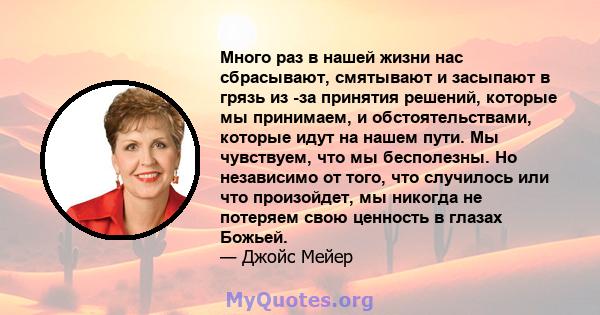 Много раз в нашей жизни нас сбрасывают, смятывают и засыпают в грязь из -за принятия решений, которые мы принимаем, и обстоятельствами, которые идут на нашем пути. Мы чувствуем, что мы бесполезны. Но независимо от того, что случилось или что произойдет, мы никогда не потеряем свою ценность в глазах Божьей.
— Джойс Мейер

MyQuotes.org